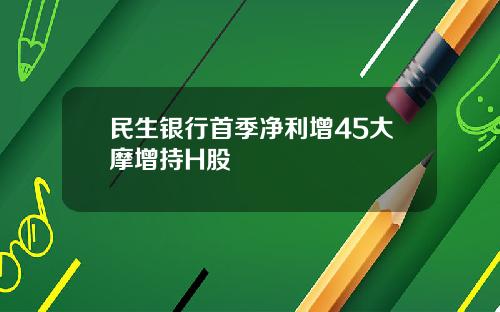 民生银行首季净利增45大摩增持H股